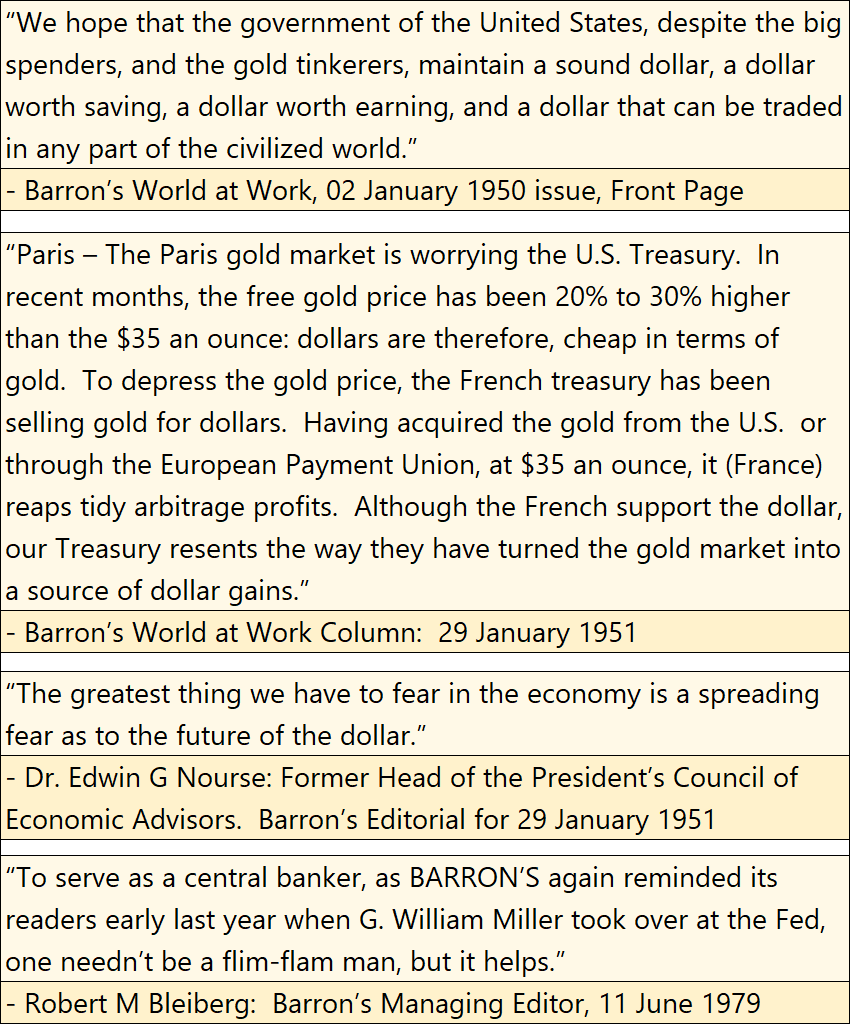 "We hope that the government of the United States, despite the big spenders, and the gold tinkerers, maintain a sound dollar, a dollar worth saving, a dollar worth earning, and a dollar that can be traded in any part of the civilized world."

- Barron's World at Work, 02 January 1950 issue, Front Page

"Paris – The Paris gold market is worrying the U.S. Treasury. In recent months, the free gold price has been 20% to 30% higher than the $35 an ounce: dollars are therefore, cheap in terms of gold. To depress the gold price, the French treasury has been selling gold for dollars. Having acquired the gold from the U.S. or through the European Payment Union, at $35 an ounce, it (France) reaps tidy arbitrage profits. Although the French support the dollar, our Treasury resents the way they have turned the gold market into a source of dollar gains."

- Barron's World at Work Column: 29 January 1951

"The greatest thing we have to fear in the economy is a spreading fear as to the future of the dollar."

- Dr. Edwin G Nourse: Former Head of the President's Council of Economic Advisors. Barron's Editorial for 29 January 1951

"To serve as a central banker, as BARRON'S again reminded its readers early last year when G. William Miller took over at the Fed, one needn't be a flim-flam man, but it helps."

- Robert M Bleiberg: Barron's Managing Editor, 11 June 1979